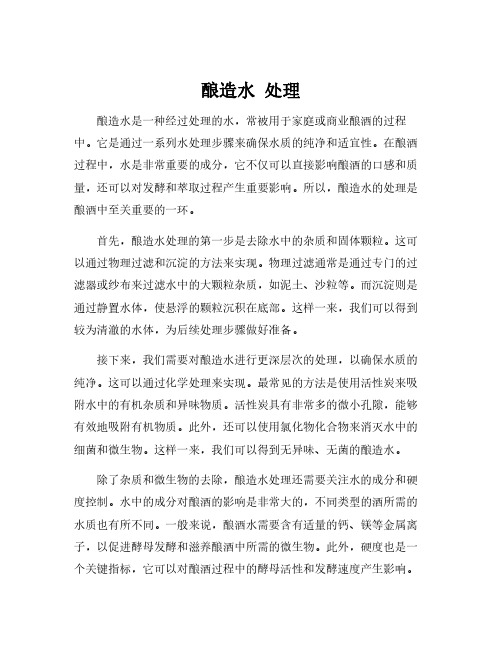 酿造水 处理

酿造水是一种经过处理的水，常被用于家庭或商业酿酒的过程中。它是通过一系列水处理步骤来确保水质的纯净和适宜性。在酿酒过程中，水是非常重要的成分，它不仅可以直接影响酿酒的口感和质量，还可以对发酵和萃取过程产生重要影响。所以，酿造水的处理是酿酒中至关重要的一环。

首先，酿造水处理的第一步是去除水中的杂质和固体颗粒。这可以通过物理过滤和沉淀的方法来实现。物理过滤通常是通过专门的过滤器或纱布来过滤水中的大颗粒杂质，如泥土、沙粒等。而沉淀则是通过静置水体，使悬浮的颗粒沉积在底部。这样一来，我们可以得到较为清澈的水体，为后续处理步骤做好准备。

接下来，我们需要对酿造水进行更深层次的处理，以确保水质的纯净。这可以通过化学处理来实现。最常见的方法是使用活性炭来吸附水中的有机杂质和异味物质。活性炭具有非常多的微小孔隙，能够有效地吸附有机物质。此外，还可以使用氯化物化合物来消灭水中的细菌和微生物。这样一来，我们可以得到无异味、无菌的酿造水。

除了杂质和微生物的去除，酿造水处理还需要关注水的成分和硬度控制。水中的成分对酿酒的影响是非常大的，不同类型的酒所需的水质也有所不同。一般来说，酿酒水需要含有适量的钙、镁等金属离子，以促进酵母发酵和滋养酿酒中所需的微生物。此外，硬度也是一个关键指标，它可以对酿酒过程中的酵母活性和发酵速度产生影响。